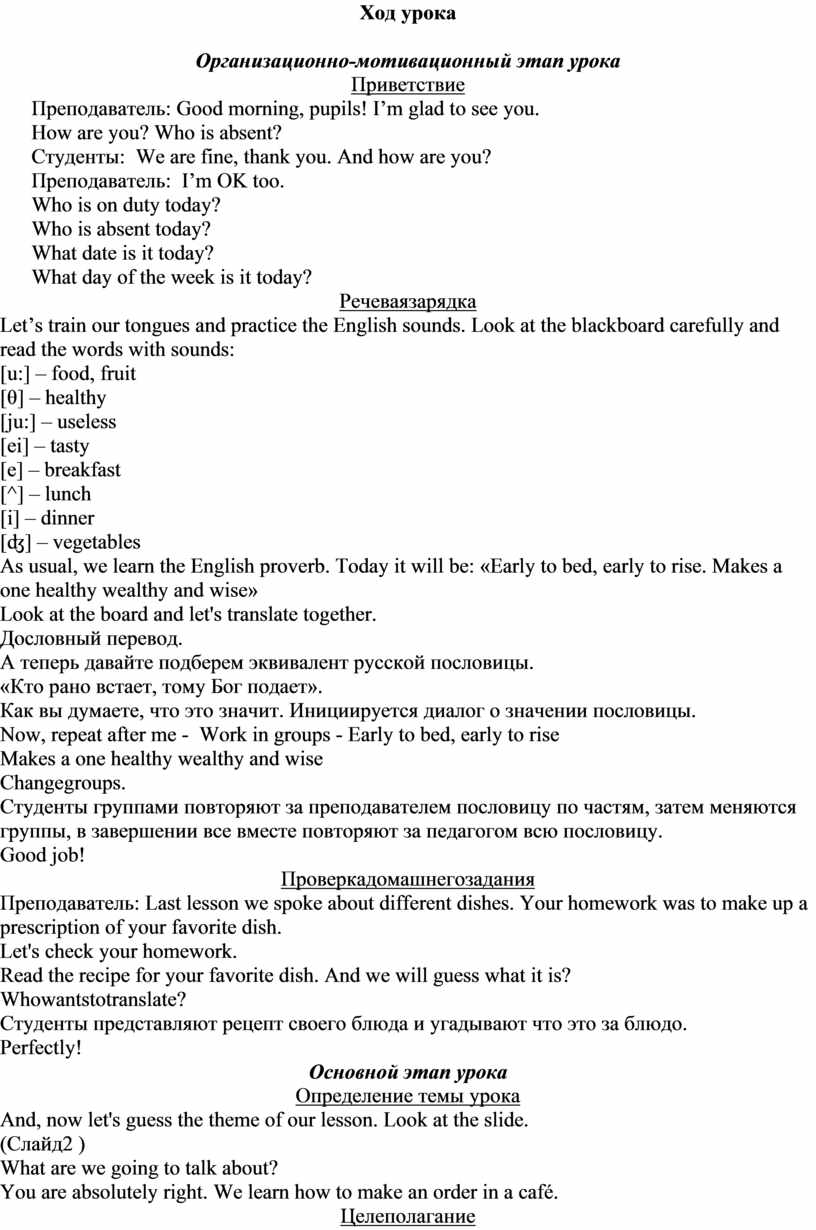 Ход урока

Организационно-мотивационный этап урока

Приветствие

Преподаватель: Good morning, pupils! I'm glad to see you.
How are you? Who is absent?
Студенты: We are fine, thank you. And how are you?
Преподаватель: I'm OK too.
Who is on duty today?
Who is absent today?
What date is it today?
What day of the week is it today?

Речеваязарядка

Let's train our tongues and practice the English sounds. Look at the blackboard carefully and read the words with sounds:
[u:] – food, fruit
[θ] – healthy
[ju:] – useless
[ei] – tasty
[e] – breakfast
[^] – lunch
[i] – dinner
[ʤ] – vegetables
As usual, we learn the English proverb. Today it will be: «Early to bed, early to rise. Makes a one healthy wealthy and wise»
Look at the board and let's translate together.
Дословный перевод.
А теперь давайте подберем эквивалент русской пословицы.
«Кто рано встает, тому Бог подает».
Как вы думаете, что это значит. Инициируется диалог о значении пословицы.
Now, repeat after me - Work in groups - Early to bed, early to rise
Makes a one healthy wealthy and wise
Changegroups.
Студенты группами повторяют за преподавателем пословицу по частям, затем меняются группы, в завершении все вместе повторяют за педагогом всю пословицу.
Good job!

Проверкадомашнегозадания

Преподаватель: Last lesson we spoke about different dishes. Your homework was to make up a prescription of your favorite dish.
Let's check your homework.
Read the recipe for your favorite dish. And we will guess what it is?
Whowantstotranslate?
Студенты представляют рецепт своего блюда и угадывают что это за блюдо.
Perfectly!

Основной этап урока

Определение темы урока

And, now let's guess the theme of our lesson. Look at the slide.
(Слайд2 )
What are we going to talk about?
You are absolutely right. We learn how to make an order in a café.

Целеполагание